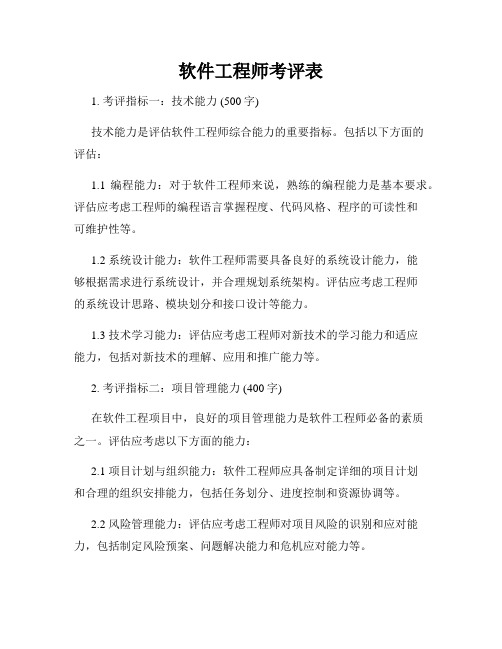 软件工程师考评表

1. 考评指标一：技术能力 (500字)

技术能力是评估软件工程师综合能力的重要指标。包括以下方面的评估：

1.1 编程能力：对于软件工程师来说，熟练的编程能力是基本要求。评估应考虑工程师的编程语言掌握程度、代码风格、程序的可读性和可维护性等。

1.2 系统设计能力：软件工程师需要具备良好的系统设计能力，能够根据需求进行系统设计，并合理规划系统架构。评估应考虑工程师的系统设计思路、模块划分和接口设计等能力。

1.3 技术学习能力：评估应考虑工程师对新技术的学习能力和适应能力，包括对新技术的理解、应用和推广能力等。

2. 考评指标二：项目管理能力 (400字)

在软件工程项目中，良好的项目管理能力是软件工程师必备的素质之一。评估应考虑以下方面的能力：

2.1 项目计划与组织能力：软件工程师应具备制定详细的项目计划和合理的组织安排能力，包括任务划分、进度控制和资源协调等。

2.2 风险管理能力：评估应考虑工程师对项目风险的识别和应对能力，包括制定风险预案、问题解决能力和危机应对能力等。